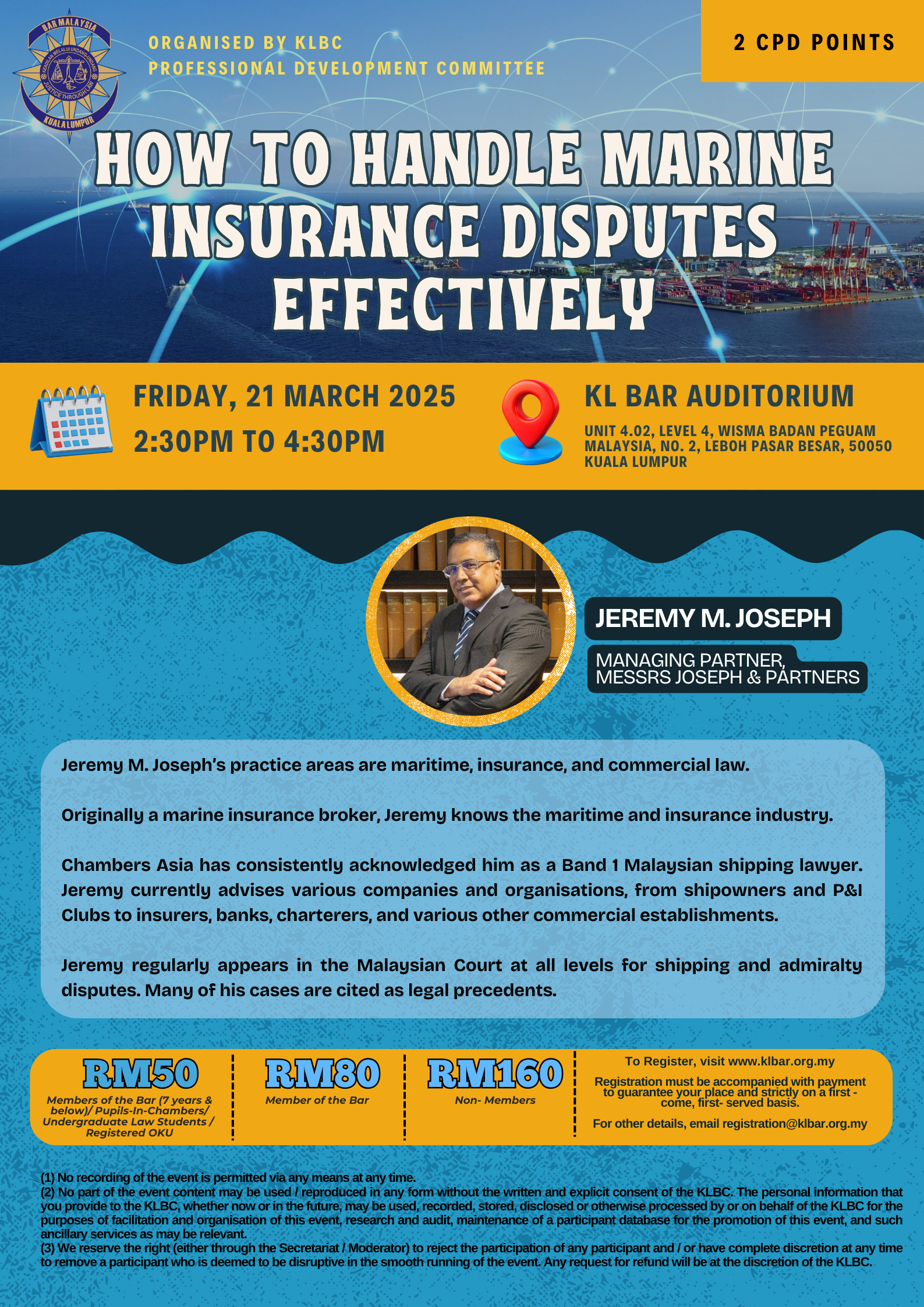 BAR MALAYSIA
KEADILAN MELALUI UNDANG-UNDANG
JUSTICE THROUGH LAW
KUALA LUMPUR

ORGANISED BY KLBC
PROFESSIONAL DEVELOPMENT COMMITTEE

2 CPD POINTS

HOW TO HANDLE MARINE INSURANCE DISPUTES EFFECTIVELY

FRIDAY, 21 MARCH 2025
2:30PM TO 4:30PM

KL BAR AUDITORIUM
UNIT 4.02, LEVEL 4, WISMA BADAN PEGUAM MALAYSIA, NO. 2, LEBOH PASAR BESAR, 50050 KUALA LUMPUR

JEREMY M. JOSEPH
MANAGING PARTNER, MESSRS JOSEPH & PARTNERS

Jeremy M. Joseph's practice areas are maritime, insurance, and commercial law.

Originally a marine insurance broker, Jeremy knows the maritime and insurance industry.

Chambers Asia has consistently acknowledged him as a Band 1 Malaysian shipping lawyer. Jeremy currently advises various companies and organisations, from shipowners and P&I Clubs to insurers, banks, charterers, and various other commercial establishments.

Jeremy regularly appears in the Malaysian Court at all levels for shipping and admiralty disputes. Many of his cases are cited as legal precedents.

RM50
Members of the Bar (7 years & below)/ Pupils-In-Chambers/ Undergraduate Law Students / Registered OKU

RM80
Member of the Bar

RM160
Non- Members

To Register, visit www.klbar.org.my
Registration must be accompanied with payment to guarantee your place and strictly on a first - come, first- served basis.
For other details, email registration@klbar.org.my

(1) No recording of the event is permitted via any means at any time.
(2) No part of the event content may be used / reproduced in any form without the written and explicit consent of the KLBC. The personal information that you provide to the KLBC, whether now or in the future, may be used, recorded, stored, disclosed or otherwise processed by or on behalf of the KLBC for the purposes of facilitation and organisation of this event, research and audit, maintenance of a participant database for the promotion of this event, and such ancillary services as may be relevant.
(3) We reserve the right (either through the Secretariat / Moderator) to reject the participation of any participant and / or have complete discretion at any time to remove a participant who is deemed to be disruptive in the smooth running of the event. Any request for refund will be at the discretion of the KLBC.